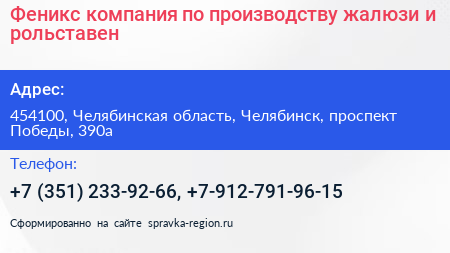 Феникс компания по производству жалюзи и рольставен

Адрес:

454100, Челябинская область, Челябинск, проспект Победы, 390а

Телефон:

+7 (351) 233-92-66, +7-912-791-96-15

Сформированно на сайте spravka-region.ru